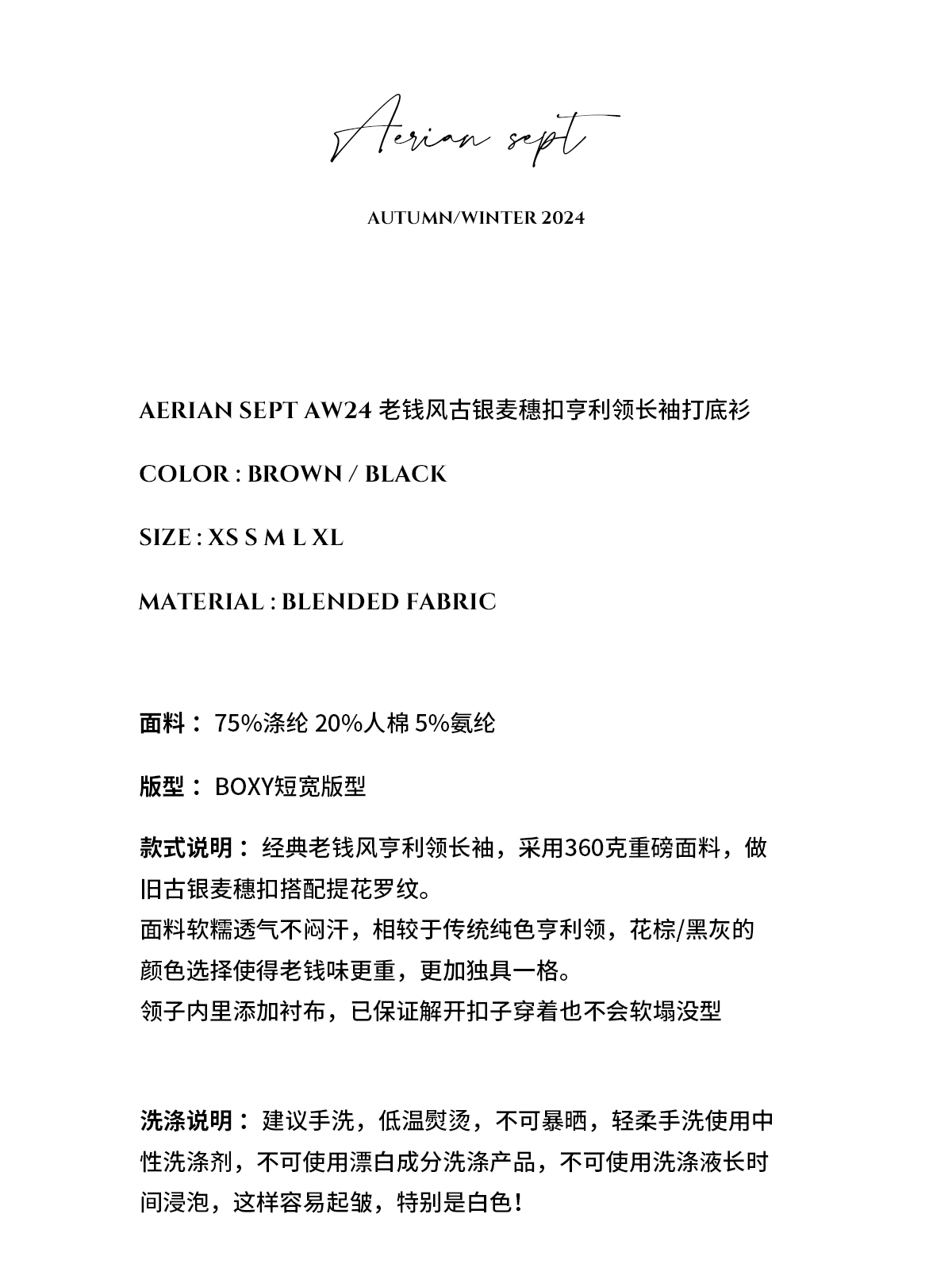 Aerian sept

AUTUMN/WINTER 2024

AERIAN SEPT AW24 老钱风古银麦穗扣亨利领长袖打底衫

COLOR : BROWN / BLACK

SIZE : XS S M L XL

MATERIAL : BLENDED FABRIC

面料： 75%涤纶 20%人棉 5%氨纶

版型： BOXY短宽版型

款式说明： 经典老钱风亨利领长袖，采用360克重磅面料，做旧古银麦穗扣搭配提花罗纹。
面料软糯透气不闷汗，相较于传统纯色亨利领，花棕/黑灰的颜色选择使得老钱味更重，更加独具一格。
领子内里添加衬布，已保证解开扣子穿着也不会软塌没型

洗涤说明： 建议手洗，低温熨烫，不可暴晒，轻柔手洗使用中性洗涤剂，不可使用漂白成分洗涤产品，不可使用洗涤液长时间浸泡，这样容易起皱，特别是白色！